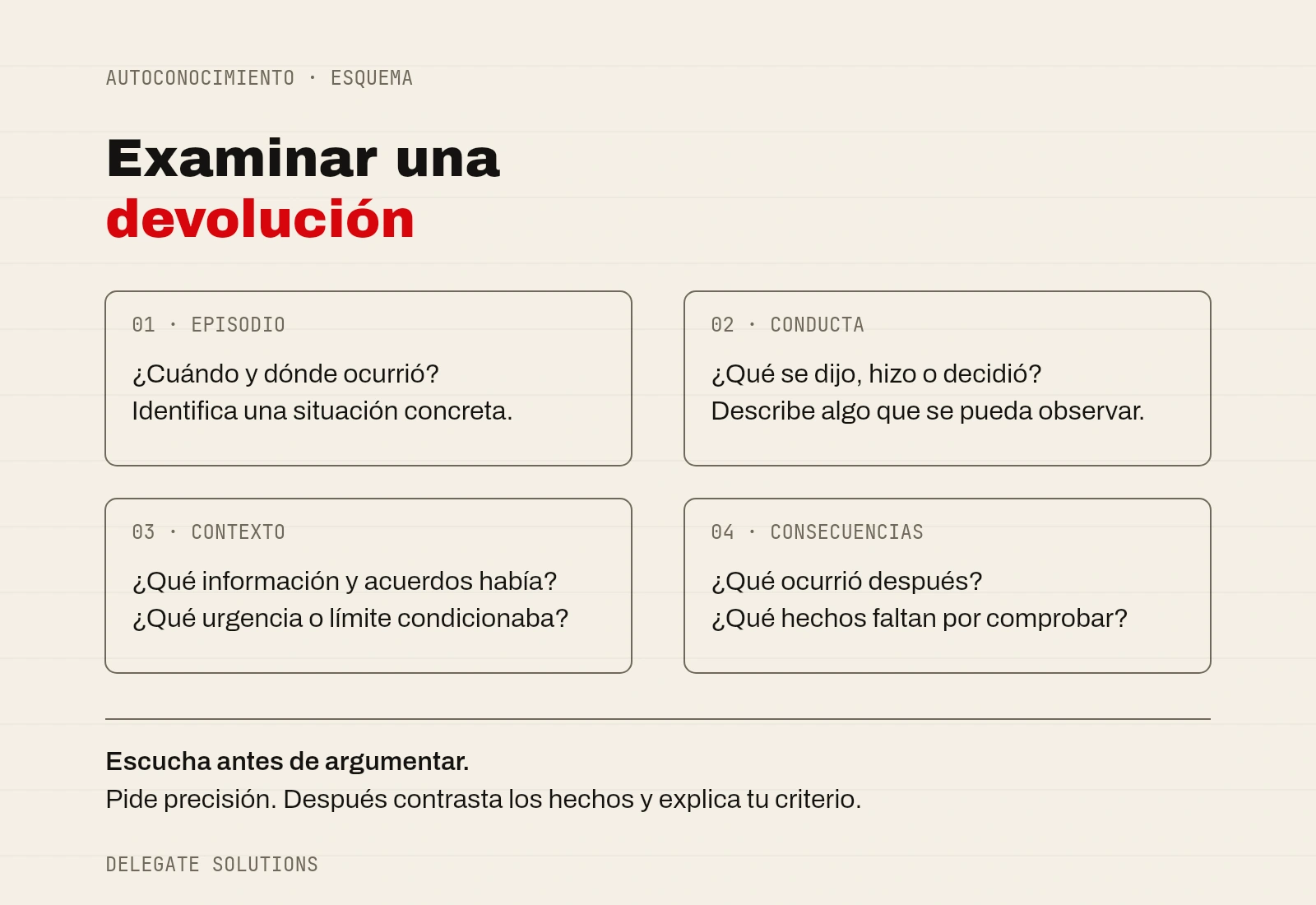 AUTOCONOCIMIENTO · ESQUEMA

Examinar una devolución

01 · EPISODIO

¿Cuándo y dónde ocurrió?
Identifica una situación concreta.

02 · CONDUCTA

¿Qué se dijo, hizo o decidió?
Describe algo que se pueda observar.

03 · CONTEXTO

¿Qué información y acuerdos había?
¿Qué urgencia o límite condicionaba?

04 · CONSECUENCIAS

¿Qué ocurrió después?
¿Qué hechos faltan por comprobar?

Escucha antes de argumentar.
Pide precisión. Después contrasta los hechos y explica tu criterio.

DELEGATE SOLUTIONS